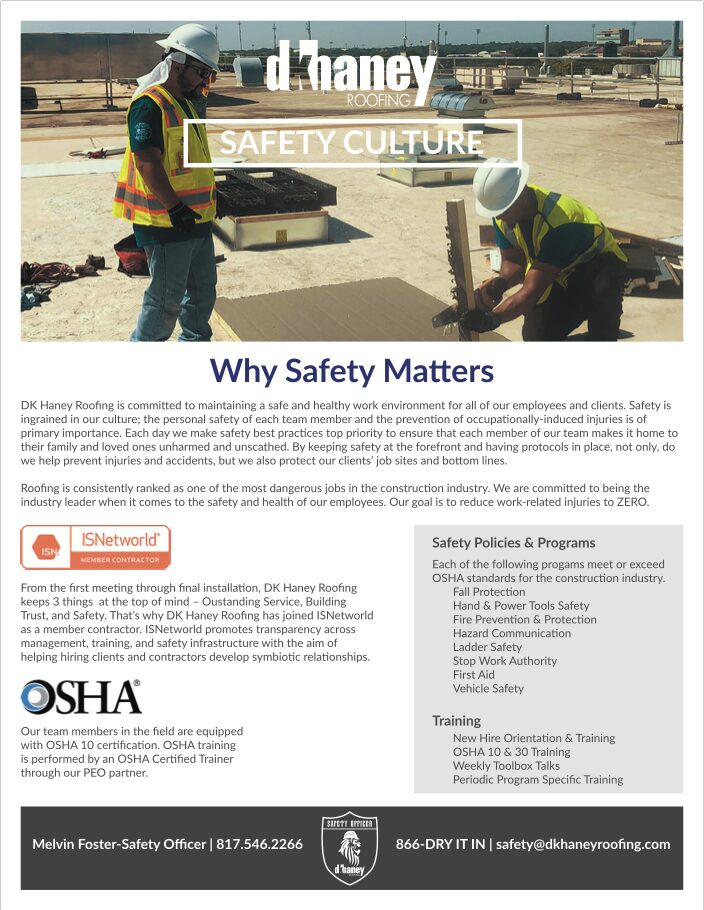 dk haney
ROOFING

SAFETY CULTURE

Why Safety Matters

DK Haney Roofing is committed to maintaining a safe and healthy work environment for all of our employees and clients. Safety is ingrained in our culture; the personal safety of each team member and the prevention of occupationally-induced injuries is of primary importance. Each day we make safety best practices top priority to ensure that each member of our team makes it home to their family and loved ones unharmed and unscathed. By keeping safety at the forefront and having protocols in place, not only, do we help prevent injuries and accidents, but we also protect our clients' job sites and bottom lines.

Roofing is consistently ranked as one of the most dangerous jobs in the construction industry. We are committed to being the industry leader when it comes to the safety and health of our employees. Our goal is to reduce work-related injuries to ZERO.

ISN ISNetworld®
MEMBER CONTRACTOR

From the first meeting through final installation, DK Haney Roofing keeps 3 things at the top of mind – Oustanding Service, Building Trust, and Safety. That's why DK Haney Roofing has joined ISNetworld as a member contractor. ISNetworld promotes transparency across management, training, and safety infrastructure with the aim of helping hiring clients and contractors develop symbiotic relationships.

OSHA®

Our team members in the field are equipped with OSHA 10 certification. OSHA training is performed by an OSHA Certified Trainer through our PEO partner.

Safety Policies & Programs

Each of the following progams meet or exceed OSHA standards for the construction industry.
Fall Protection
Hand & Power Tools Safety
Fire Prevention & Protection
Hazard Communication
Ladder Safety
Stop Work Authority
First Aid
Vehicle Safety

Training
New Hire Orientation & Training
OSHA 10 & 30 Training
Weekly Toolbox Talks
Periodic Program Specific Training

Melvin Foster-Safety Officer | 817.546.2266

SAFETY OFFICER
dk haney

866-DRY IT IN | safety@dkhaneyroofing.com